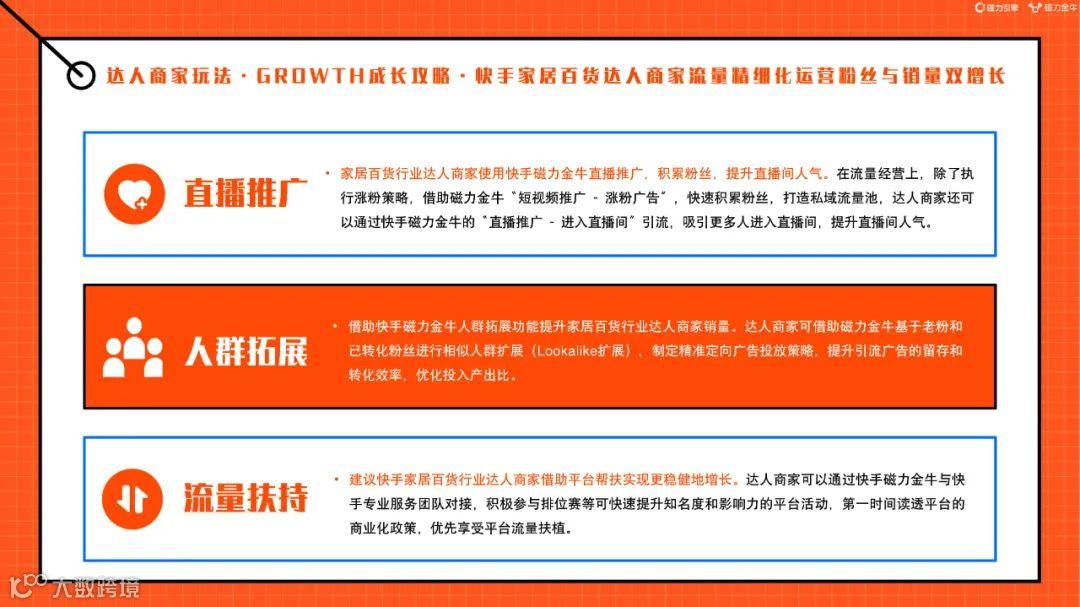 磁力引擎 磁力金牛

达人商家玩法 · GROWTH成长攻略 · 快手家居百货达人商家流量精细化运营粉丝与销量双增长

直播推广

• 家居百货行业达人商家使用快手磁力金牛直播推广，积累粉丝，提升直播间人气。在流量经营上，除了执行涨粉策略，借助磁力金牛“短视频推广 - 涨粉广告”，快速积累粉丝，打造私域流量池，达人商家还可以通过快手磁力金牛的“直播推广 - 进入直播间”引流，吸引更多人进入直播间，提升直播间人气。

人群拓展

• 借助快手磁力金牛人群拓展功能提升家居百货行业达人商家销量。达人商家可借助磁力金牛基于老粉和已转化粉丝进行相似人群扩展（Lookalike扩展），制定精准定向广告投放策略，提升引流广告的留存和转化效率，优化投入产出比。

流量扶持

• 建议快手家居百货行业达人商家借助平台帮扶实现更稳健地增长。达人商家可以通过快手磁力金牛与快手专业服务团队对接，积极参与排位赛等可快速提升知名度和影响力的平台活动，第一时间读透平台的商业化政策，优先享受平台流量扶植。

大数跨境